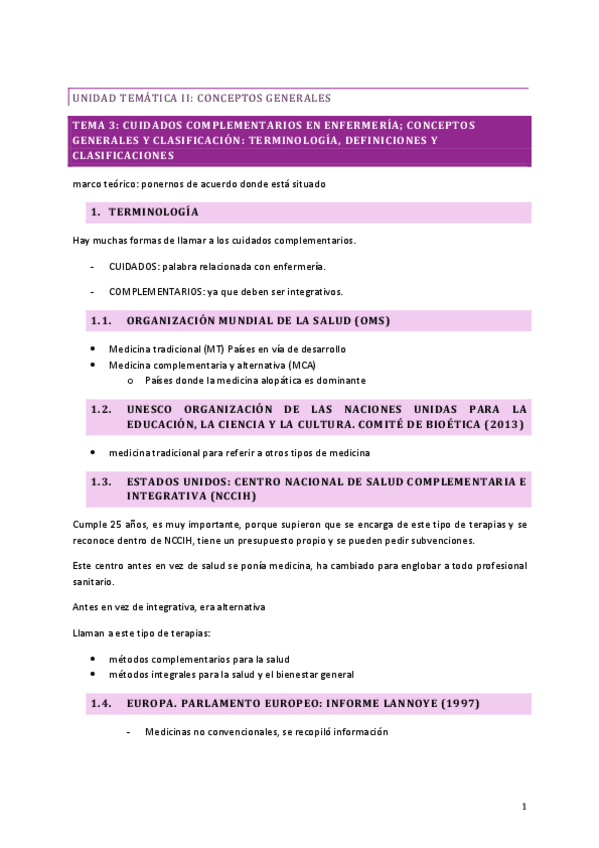 UNIDAD TEMÁTICA II: CONCEPTOS GENERALES

TEMA 3: CUIDADOS COMPLEMENTARIOS EN ENFERMERÍA; CONCEPTOS GENERALES Y CLASIFICACIÓN: TERMINOLOGÍA, DEFINICIONES Y CLASIFICACIONES

marco teórico: ponernos de acuerdo donde está situado

1. TERMINOLOGÍA

Hay muchas formas de llamar a los cuidados complementarios.

- CUIDADOS: palabra relacionada con enfermería.

- COMPLEMENTARIOS: ya que deben ser integrativos.

1.1. ORGANIZACIÓN MUNDIAL DE LA SALUD (OMS)

• Medicina tradicional (MT) Países en vía de desarrollo
• Medicina complementaria y alternativa (MCA)
o Países donde la medicina alopática es dominante

1.2. UNESCO ORGANIZACIÓN DE LAS NACIONES UNIDAS PARA LA EDUCACIÓN, LA CIENCIA Y LA CULTURA. COMITÉ DE BIOÉTICA (2013)

• medicina tradicional para referir a otros tipos de medicina

1.3. ESTADOS UNIDOS: CENTRO NACIONAL DE SALUD COMPLEMENTARIA E INTEGRATIVA (NCCIH)

Cumple 25 años, es muy importante, porque supieron que se encarga de este tipo de terapias y se reconoce dentro de NCCIH, tiene un presupuesto propio y se pueden pedir subvenciones.

Este centro antes en vez de salud se ponía medicina, ha cambiado para englobar a todo profesional sanitario.

Antes en vez de integrativa, era alternativa

Llaman a este tipo de terapias:

• métodos complementarios para la salud
• métodos integrales para la salud y el bienestar general

1.4. EUROPA. PARLAMENTO EUROPEO: INFORME LANNOYE (1997)

- Medicinas no convencionales, se recopiló información

1